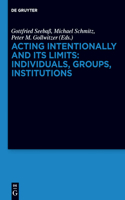 DE GRUYTER

Gottfried Seebaß, Michael Schmitz, Peter M. Gollwitzer (Eds.)

ACTING INTENTIONALLY AND ITS LIMITS: INDIVIDUALS, GROUPS, INSTITUTIONS

DE G